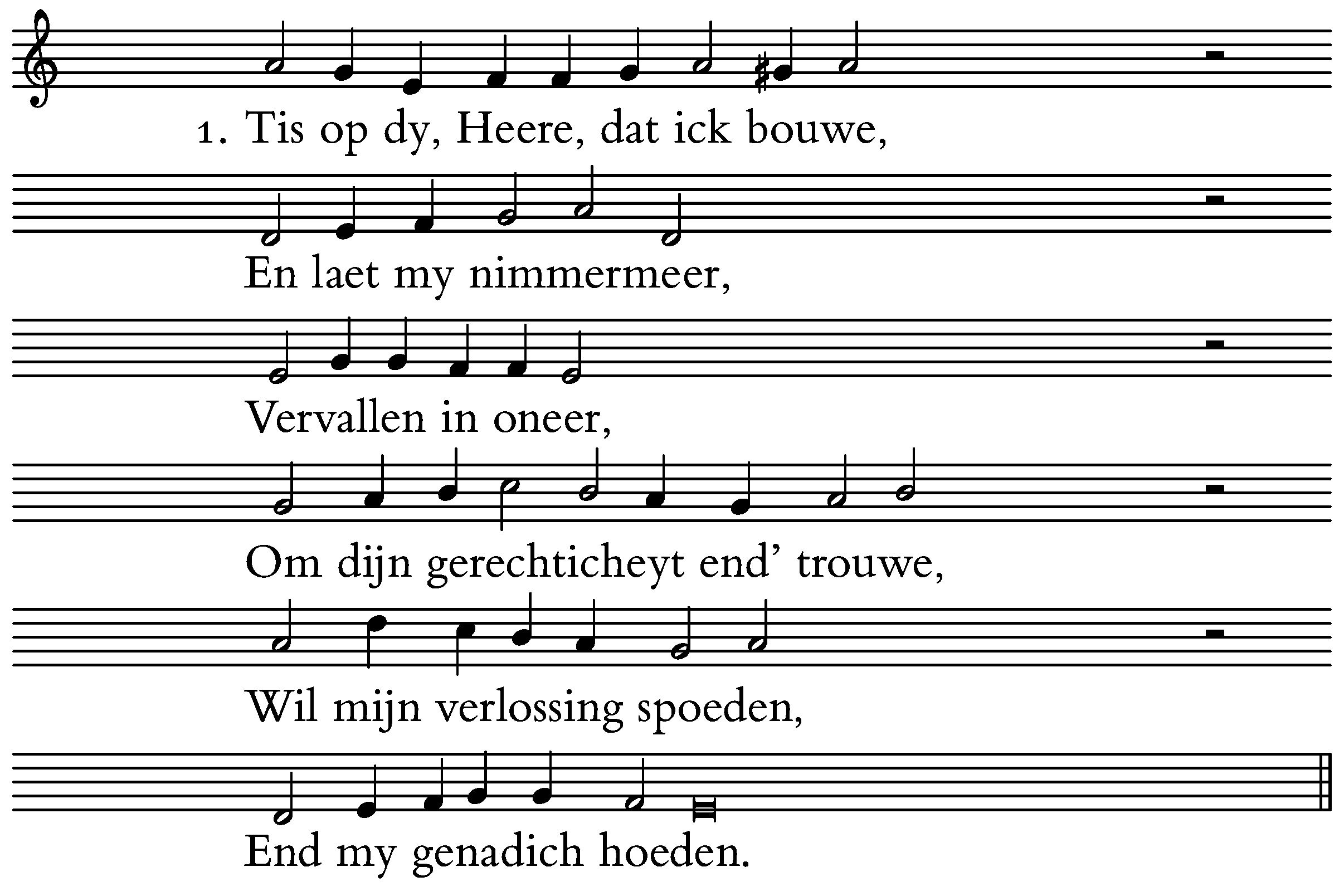 1. Tis op dy, Heere, dat ick bouwe,

En laet my nimmermeer,

Vervallen in oneer,

Om dijn gerechticheyt end' trouwe,

Wil mijn verlossing spoeden,

End my genadich hoeden.